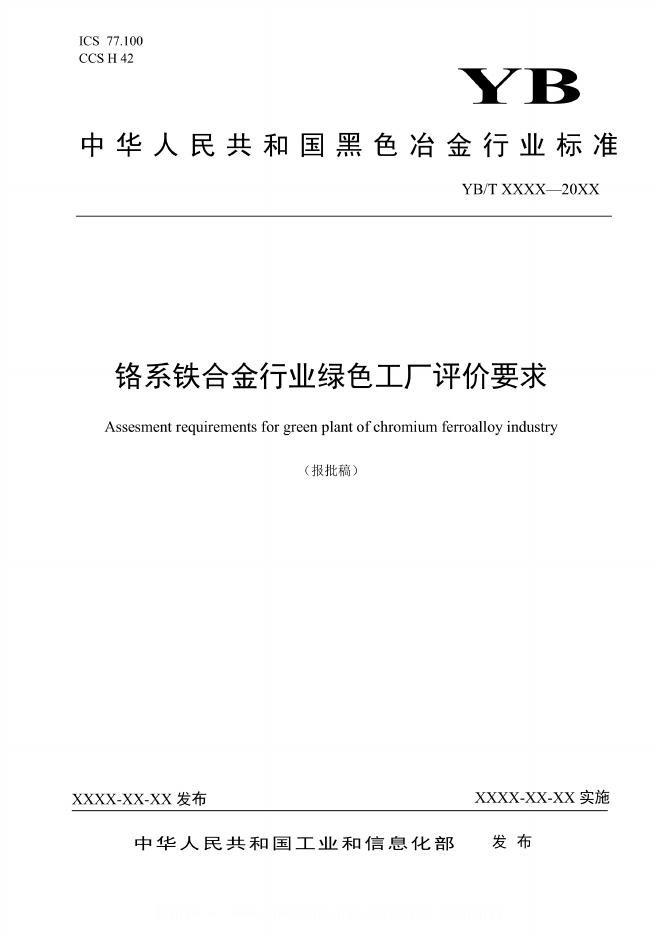 ICS 77.100
CCS H 42

YB

中华人民共和国黑色冶金行业标准

YB/T XXXX—20XX

铬系铁合金行业绿色工厂评价要求

Assesment requirements for green plant of chromium ferroalloy industry

（报批稿）

XXXX-XX-XX 发布

XXXX-XX-XX 实施

中华人民共和国工业和信息化部　发布